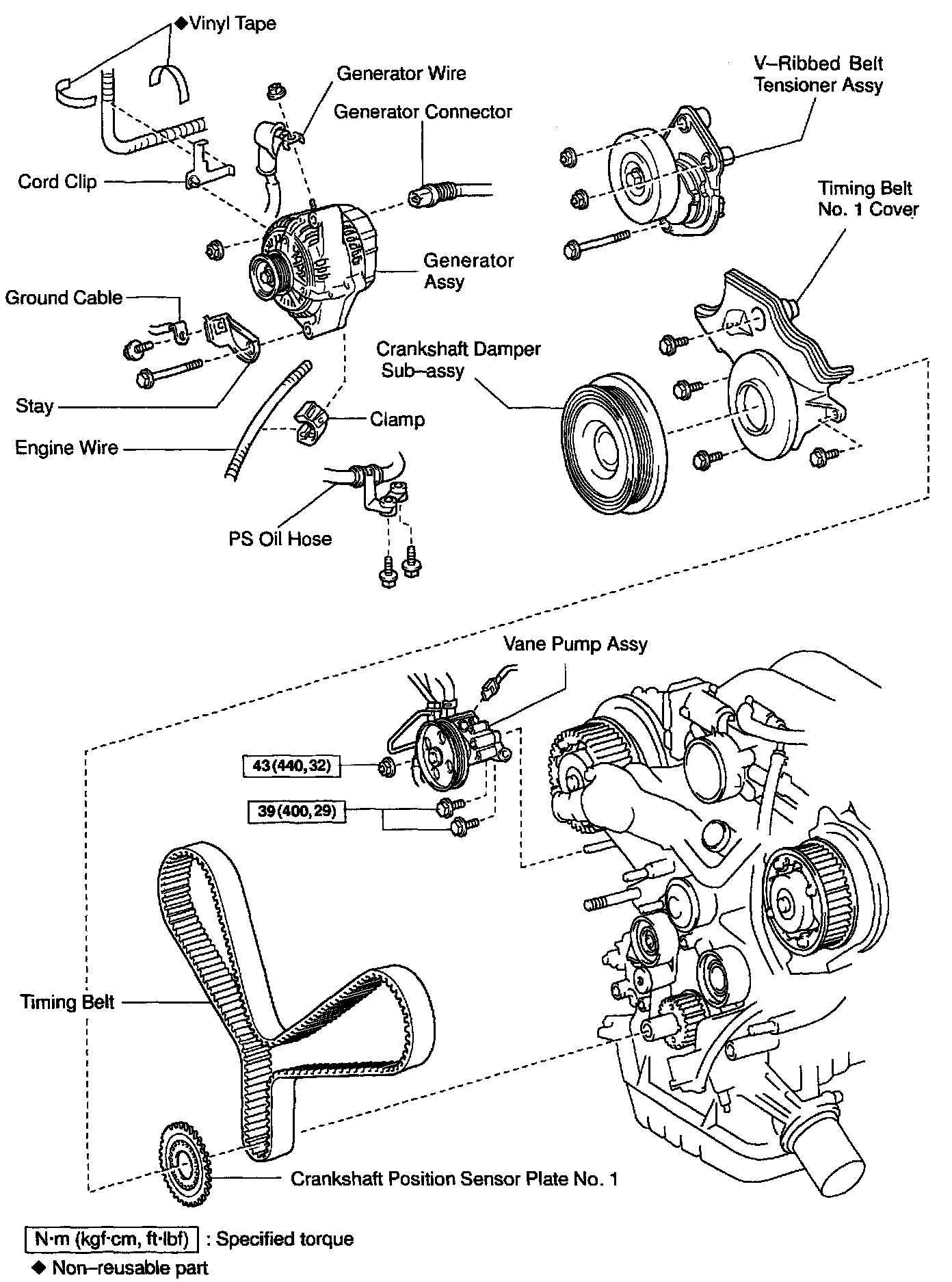 ◆Vinyl Tape

Generator Wire

Generator Connector

V–Ribbed Belt Tensioner Assy

Cord Clip

Timing Belt No. 1 Cover

Generator Assy

Ground Cable

Crankshaft Damper Sub–assy

Stay

Clamp

Engine Wire

PS Oil Hose

Vane Pump Assy

43(440,32)

39(400,29)

Timing Belt

Crankshaft Position Sensor Plate No. 1

N·m (kgf·cm, ft·lbf) : Specified torque

◆ Non–reusable part